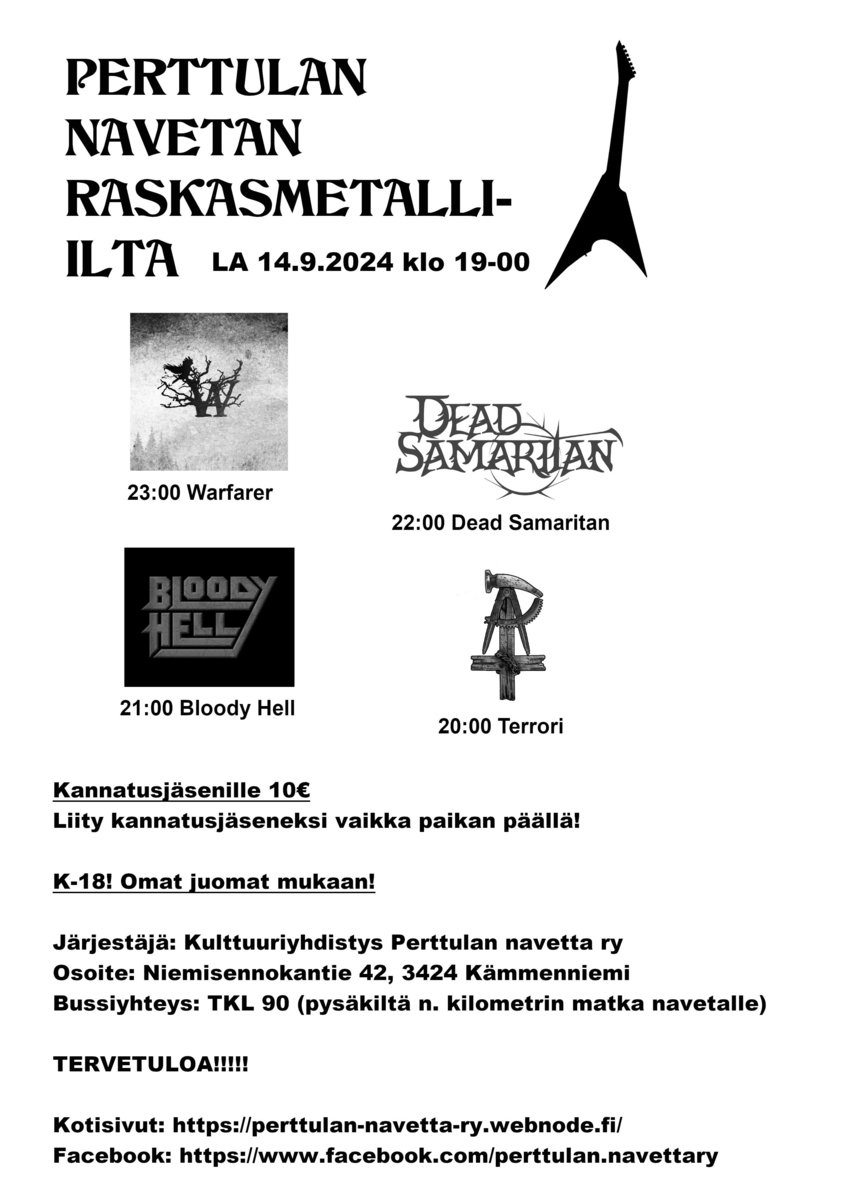 PERTTULAN NAVETAN RASKASMETALLI-ILTA LA 14.9.2024 klo 19-00

23:00 Warfarer

DEAD SAMARITAN

22:00 Dead Samaritan

BLOODY HELL

21:00 Bloody Hell

20:00 Terrori

Kannatusjäsenille 10€
Liity kannatusjäseneksi vaikka paikan päällä!

K-18! Omat juomat mukaan!

Järjestäjä: Kulttuuriyhdistys Perttulan navetta ry
Osoite: Niemisennokantie 42, 3424 Kämmenniemi
Bussiyhteys: TKL 90 (pysäkiltä n. kilometrin matka navetalle)

TERVETULOA!!!!!

Kotisivut: https://perttulan-navetta-ry.webnode.fi/
Facebook: https://www.facebook.com/perttulan.navettary